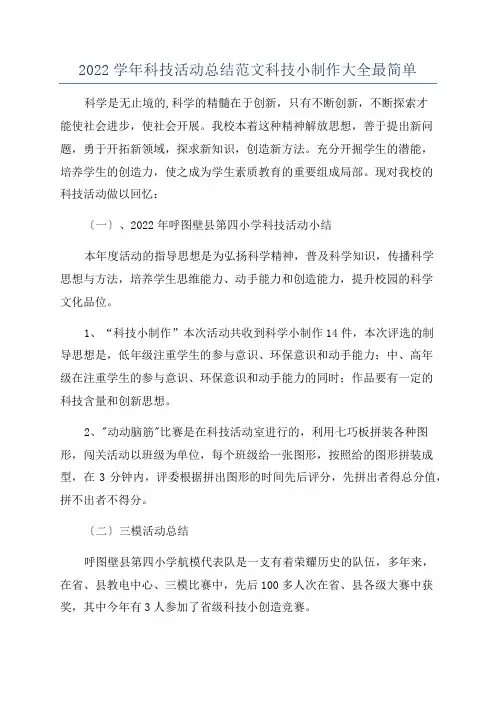 2022 学年科技活动总结范文科技小制作大全最简单

科学是无止境的,科学的精髓在于创新，只有不断创新，不断探索才能使社会进步，使社会开展。我校本着这种精神解放思想，善于提出新问题，勇于开拓新领域，探求新知识，创造新方法。充分开掘学生的潜能，培养学生的创造力，使之成为学生素质教育的重要组成局部。现对我校的科技活动做以回忆：

〔一〕、2022 年呼图壁县第四小学科技活动小结

本年度活动的指导思想是为弘扬科学精神，普及科学知识，传播科学思想与方法，培养学生思维能力、动手能力和创造能力，提升校园的科学文化品位。

1、“科技小制作”本次活动共收到科学小制作 14 件，本次评选的制导思想是，低年级注重学生的参与意识、环保意识和动手能力；中、高年级在注重学生的参与意识、环保意识和动手能力的同时；作品要有一定的科技含量和创新思想。

2、"动动脑筋"比赛是在科技活动室进行的，利用七巧板拼装各种图形，闯关活动以班级为单位，每个班级给一张图形，按照给的图形拼装成型，在 3 分钟内，评委根据拼出图形的时间先后评分，先拼出者得总分值，拼不出者不得分。

〔二〕三模活动总结

呼图壁县第四小学航模代表队是一支有着荣耀历史的队伍，多年来，在省、县教电中心、三模比赛中，先后 100 多人次在省、县各级大赛中获奖，其中今年有 3 人参加了省级科技小创造竞赛。